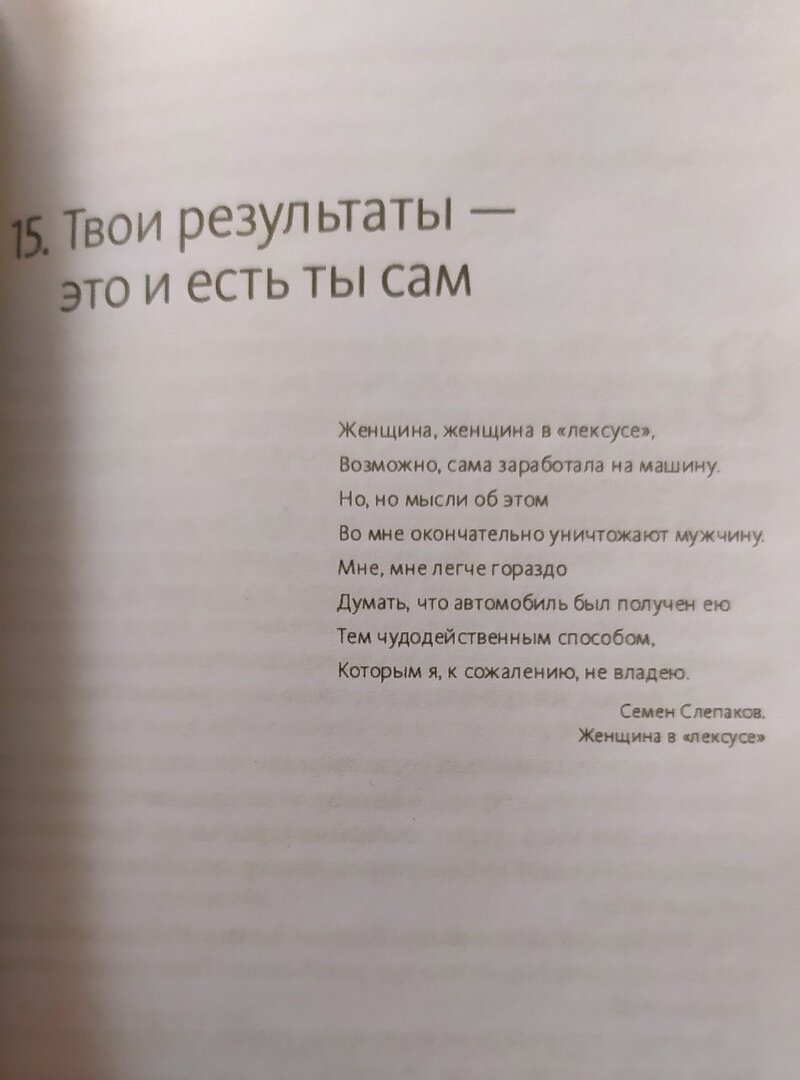 15. Твои результаты — это и есть ты сам

Женщина, женщина в «лексусе»,
Возможно, сама заработала на машину.
Но, но мысли об этом
Во мне окончательно уничтожают мужчину.
Мне, мне легче гораздо
Думать, что автомобиль был получен ею
Тем чудодейственным способом,
Которым я, к сожалению, не владею.

Семен Слепаков.
Женщина в «лексусе»